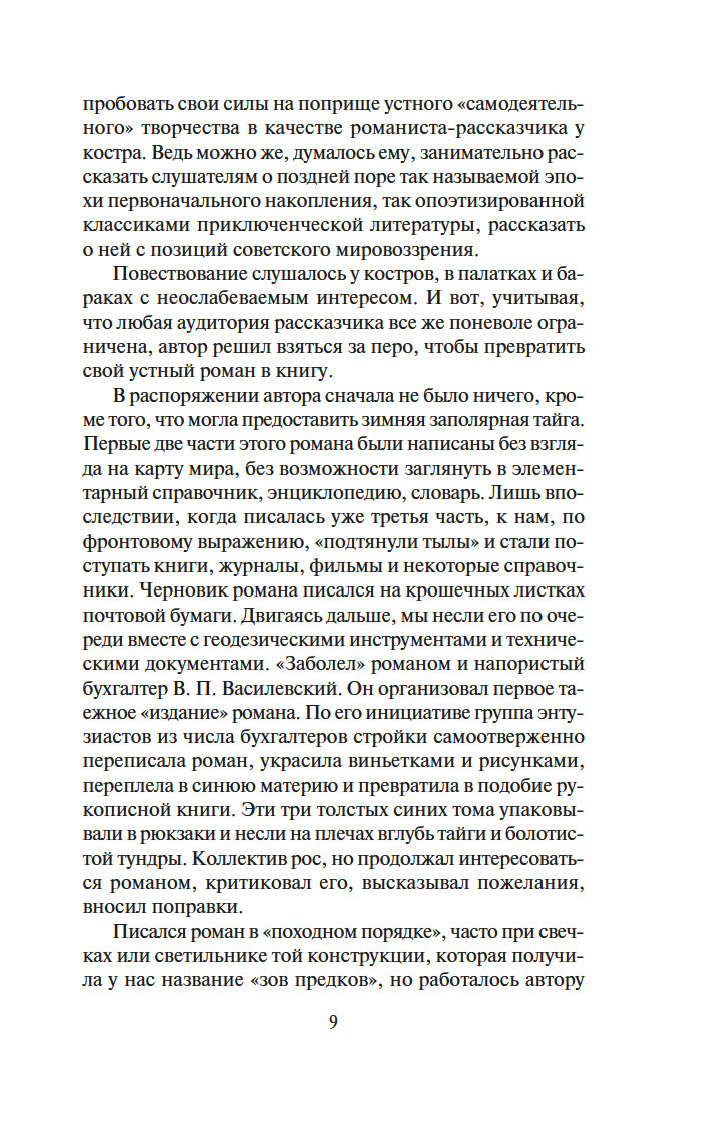 пробовать свои силы на поприще устного «самодеятельного» творчества в качестве романиста-рассказчика у костра. Ведь можно же, думалось ему, занимательно рассказать слушателям о поздней поре так называемой эпохи первоначального накопления, так опоэтизированной классиками приключенческой литературы, рассказать о ней с позиций советского мировоззрения.

Повествование слушалось у костров, в палатках и бараках с неослабеваемым интересом. И вот, учитывая, что любая аудитория рассказчика все же поневоле ограничена, автор решил взяться за перо, чтобы превратить свой устный роман в книгу.

В распоряжении автора сначала не было ничего, кроме того, что могла предоставить зимняя заполярная тайга. Первые две части этого романа были написаны без взгляда на карту мира, без возможности заглянуть в элементарный справочник, энциклопедию, словарь. Лишь впоследствии, когда писалась уже третья часть, к нам, по фронтовому выражению, «подтянули тылы» и стали поступать книги, журналы, фильмы и некоторые справочники. Черновик романа писался на крошечных листках почтовой бумаги. Двигаясь дальше, мы несли его по очереди вместе с геодезическими инструментами и техническими документами. «Заболел» романом и напористый бухгалтер В. П. Василевский. Он организовал первое таежное «издание» романа. По его инициативе группа энтузиастов из числа бухгалтеров стройки самоотверженно переписала роман, украсила виньетками и рисунками, переплела в синюю материю и превратила в подобие рукописной книги. Эти три толстых синих тома упаковывали в рюкзаки и несли на плечах вглубь тайги и болотистой тундры. Коллектив рос, но продолжал интересоваться романом, критиковал его, высказывал пожелания, вносил поправки.

Писался роман в «походном порядке», часто при свечках или светильнике той конструкции, которая получила у нас название «зов предков», но работалось автору

9